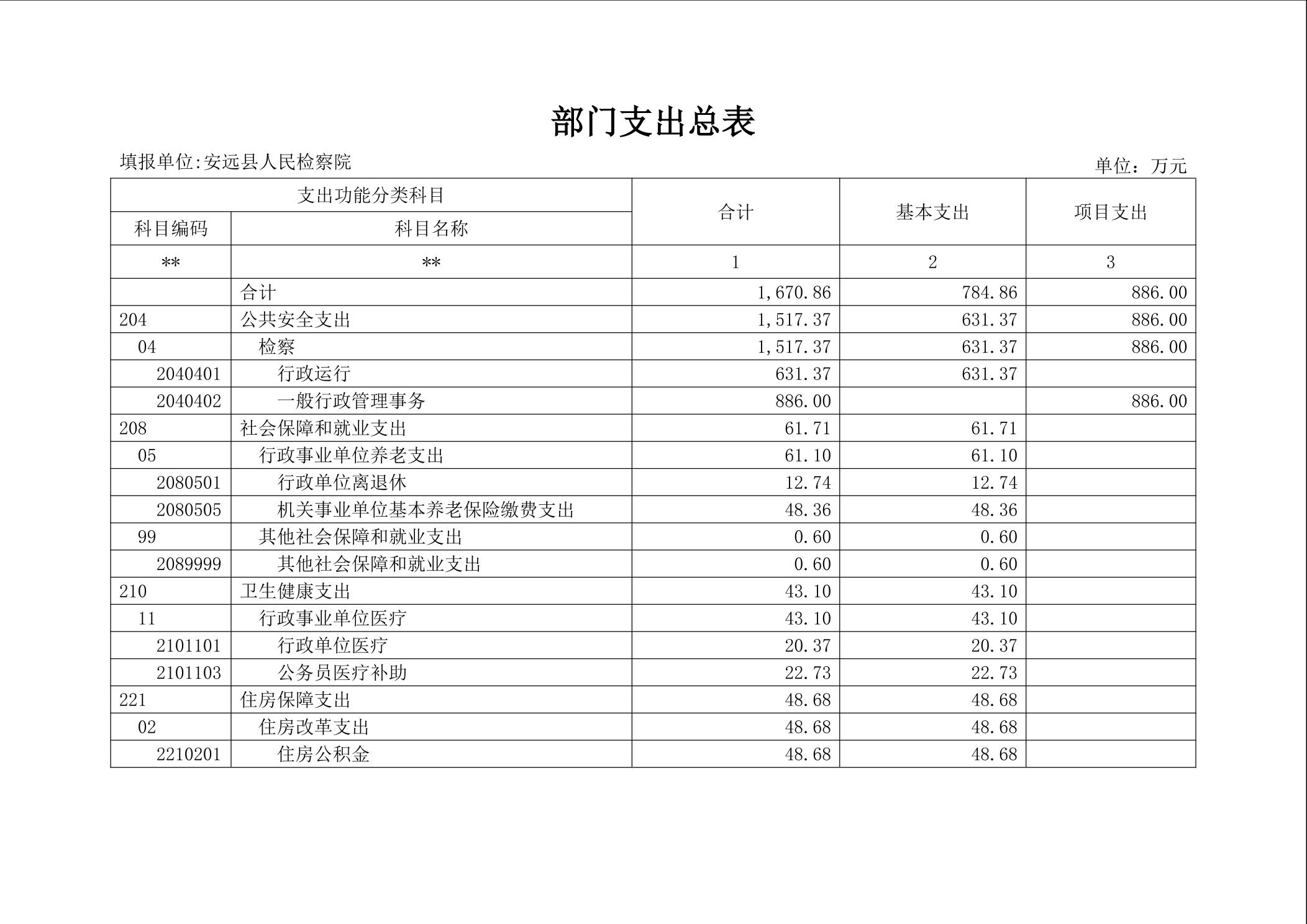 部门支出总表

填报单位:安远县人民检察院

单位：万元

| 支出功能分类科目 | | 合计 | 基本支出 | 项目支出 |
|---|---|---|---|---|
| 科目编码 | 科目名称 | | | |
| ** | ** | 1 | 2 | 3 |
| | 合计 | 1,670.86 | 784.86 | 886.00 |
| 204 | 公共安全支出 | 1,517.37 | 631.37 | 886.00 |
| 04 | 检察 | 1,517.37 | 631.37 | 886.00 |
| 2040401 | 行政运行 | 631.37 | 631.37 | |
| 2040402 | 一般行政管理事务 | 886.00 | | 886.00 |
| 208 | 社会保障和就业支出 | 61.71 | 61.71 | |
| 05 | 行政事业单位养老支出 | 61.10 | 61.10 | |
| 2080501 | 行政单位离退休 | 12.74 | 12.74 | |
| 2080505 | 机关事业单位基本养老保险缴费支出 | 48.36 | 48.36 | |
| 99 | 其他社会保障和就业支出 | 0.60 | 0.60 | |
| 2089999 | 其他社会保障和就业支出 | 0.60 | 0.60 | |
| 210 | 卫生健康支出 | 43.10 | 43.10 | |
| 11 | 行政事业单位医疗 | 43.10 | 43.10 | |
| 2101101 | 行政单位医疗 | 20.37 | 20.37 | |
| 2101103 | 公务员医疗补助 | 22.73 | 22.73 | |
| 221 | 住房保障支出 | 48.68 | 48.68 | |
| 02 | 住房改革支出 | 48.68 | 48.68 | |
| 2210201 | 住房公积金 | 48.68 | 48.68 | |